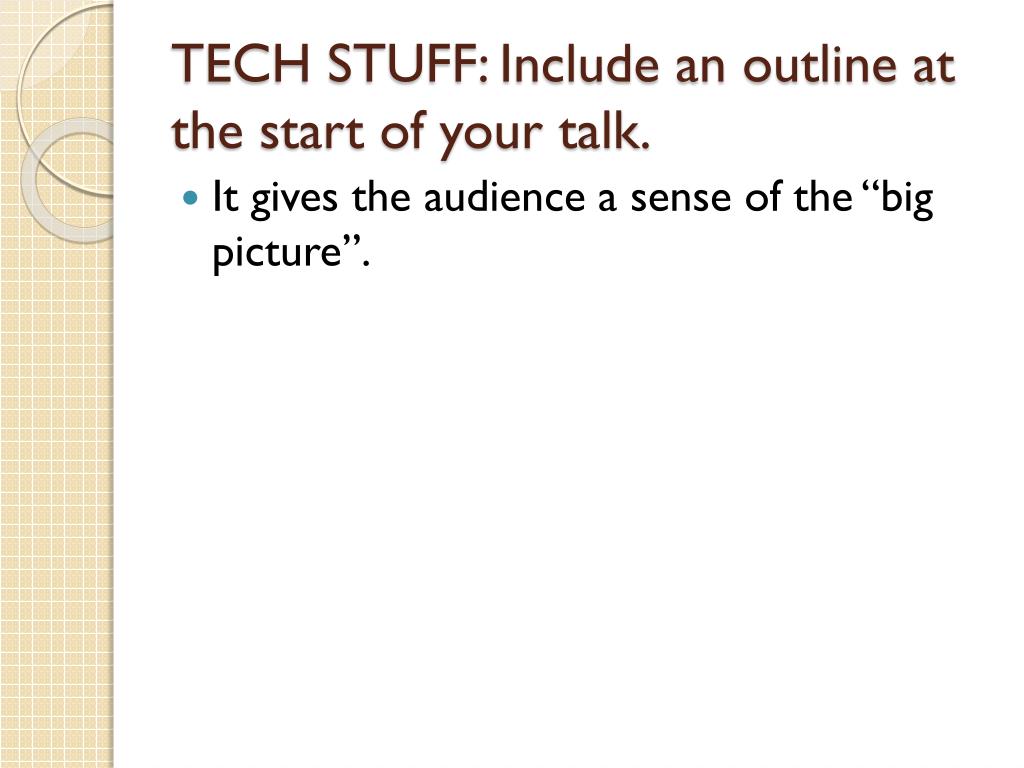 TECH STUFF: Include an outline at the start of your talk.

• It gives the audience a sense of the "big picture".